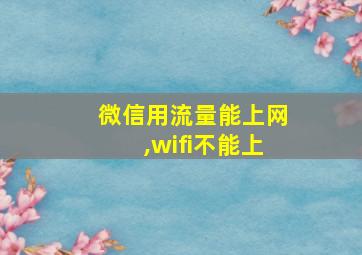 微信用流量能上网,wifi不能上